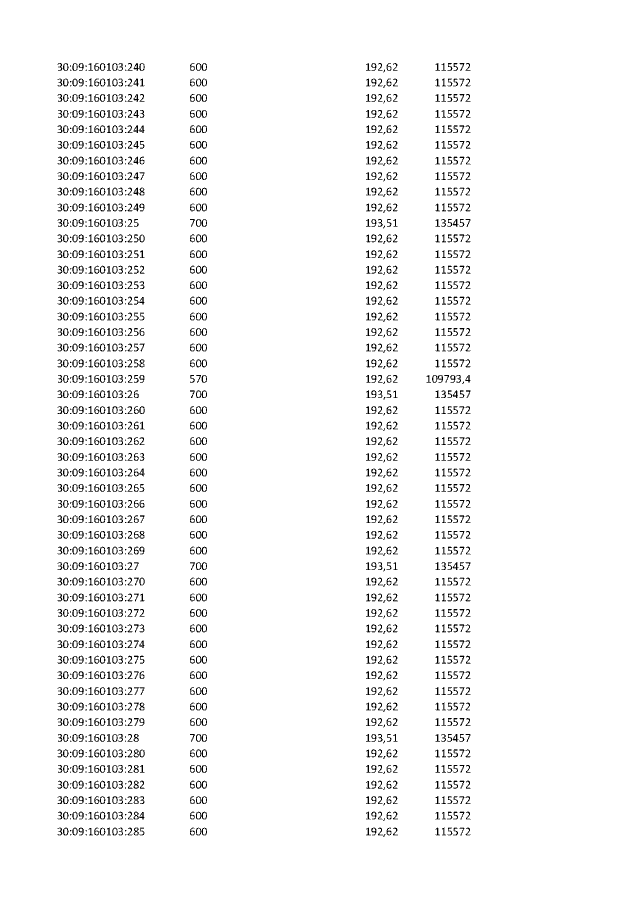 | | | | |
|---|---|---|---|
| 30:09:160103:240 | 600 | 192,62 | 115572 |
| 30:09:160103:241 | 600 | 192,62 | 115572 |
| 30:09:160103:242 | 600 | 192,62 | 115572 |
| 30:09:160103:243 | 600 | 192,62 | 115572 |
| 30:09:160103:244 | 600 | 192,62 | 115572 |
| 30:09:160103:245 | 600 | 192,62 | 115572 |
| 30:09:160103:246 | 600 | 192,62 | 115572 |
| 30:09:160103:247 | 600 | 192,62 | 115572 |
| 30:09:160103:248 | 600 | 192,62 | 115572 |
| 30:09:160103:249 | 600 | 192,62 | 115572 |
| 30:09:160103:25 | 700 | 193,51 | 135457 |
| 30:09:160103:250 | 600 | 192,62 | 115572 |
| 30:09:160103:251 | 600 | 192,62 | 115572 |
| 30:09:160103:252 | 600 | 192,62 | 115572 |
| 30:09:160103:253 | 600 | 192,62 | 115572 |
| 30:09:160103:254 | 600 | 192,62 | 115572 |
| 30:09:160103:255 | 600 | 192,62 | 115572 |
| 30:09:160103:256 | 600 | 192,62 | 115572 |
| 30:09:160103:257 | 600 | 192,62 | 115572 |
| 30:09:160103:258 | 600 | 192,62 | 115572 |
| 30:09:160103:259 | 570 | 192,62 | 109793,4 |
| 30:09:160103:26 | 700 | 193,51 | 135457 |
| 30:09:160103:260 | 600 | 192,62 | 115572 |
| 30:09:160103:261 | 600 | 192,62 | 115572 |
| 30:09:160103:262 | 600 | 192,62 | 115572 |
| 30:09:160103:263 | 600 | 192,62 | 115572 |
| 30:09:160103:264 | 600 | 192,62 | 115572 |
| 30:09:160103:265 | 600 | 192,62 | 115572 |
| 30:09:160103:266 | 600 | 192,62 | 115572 |
| 30:09:160103:267 | 600 | 192,62 | 115572 |
| 30:09:160103:268 | 600 | 192,62 | 115572 |
| 30:09:160103:269 | 600 | 192,62 | 115572 |
| 30:09:160103:27 | 700 | 193,51 | 135457 |
| 30:09:160103:270 | 600 | 192,62 | 115572 |
| 30:09:160103:271 | 600 | 192,62 | 115572 |
| 30:09:160103:272 | 600 | 192,62 | 115572 |
| 30:09:160103:273 | 600 | 192,62 | 115572 |
| 30:09:160103:274 | 600 | 192,62 | 115572 |
| 30:09:160103:275 | 600 | 192,62 | 115572 |
| 30:09:160103:276 | 600 | 192,62 | 115572 |
| 30:09:160103:277 | 600 | 192,62 | 115572 |
| 30:09:160103:278 | 600 | 192,62 | 115572 |
| 30:09:160103:279 | 600 | 192,62 | 115572 |
| 30:09:160103:28 | 700 | 193,51 | 135457 |
| 30:09:160103:280 | 600 | 192,62 | 115572 |
| 30:09:160103:281 | 600 | 192,62 | 115572 |
| 30:09:160103:282 | 600 | 192,62 | 115572 |
| 30:09:160103:283 | 600 | 192,62 | 115572 |
| 30:09:160103:284 | 600 | 192,62 | 115572 |
| 30:09:160103:285 | 600 | 192,62 | 115572 |